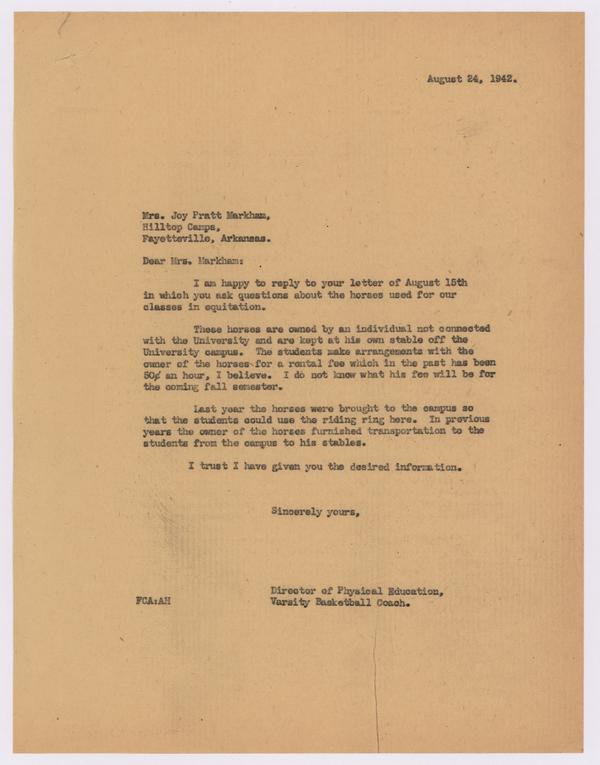 August 24, 1942.

Mrs. Joy Pratt Markham,
Hilltop Camps,
Fayetteville, Arkansas.

Dear Mrs. Markham:

I am happy to reply to your letter of August 15th in which you ask questions about the horses used for our classes in equitation.

These horses are owned by an individual not connected with the University and are kept at his own stable off the University campus. The students make arrangements with the owner of the horses for a rental fee which in the past has been 50¢ an hour, I believe. I do not know what his fee will be for the coming fall semester.

Last year the horses were brought to the campus so that the students could use the riding ring here. In previous years the owner of the horses furnished transportation to the students from the campus to his stables.

I trust I have given you the desired information.

Sincerely yours,

Director of Physical Education,
Varsity Basketball Coach.

FCA:AH